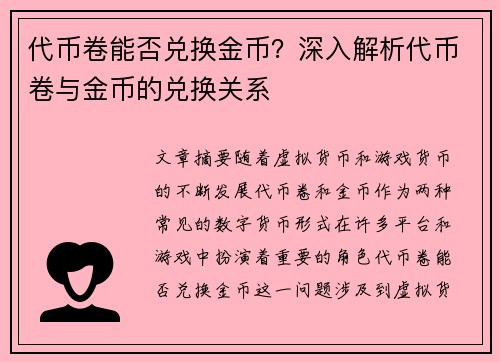 代币卷能否兑换金币？深入解析代币卷与金币的兑换关系

文章摘要随着虚拟货币和游戏货币的不断发展代币卷和金币作为两种常见的数字货币形式在许多平台和游戏中扮演着重要的角色代币卷能否兑换金币这一问题涉及到虚拟货